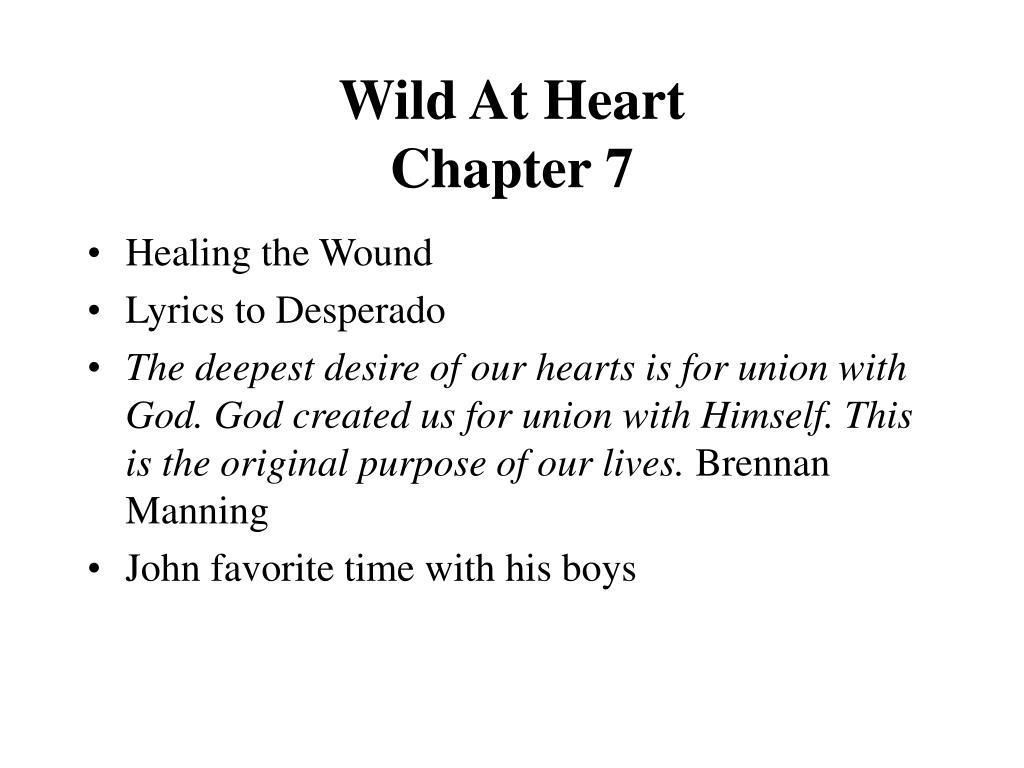 Wild At Heart
Chapter 7

• Healing the Wound
• Lyrics to Desperado
• The deepest desire of our hearts is for union with God. God created us for union with Himself. This is the original purpose of our lives. Brennan Manning
• John favorite time with his boys